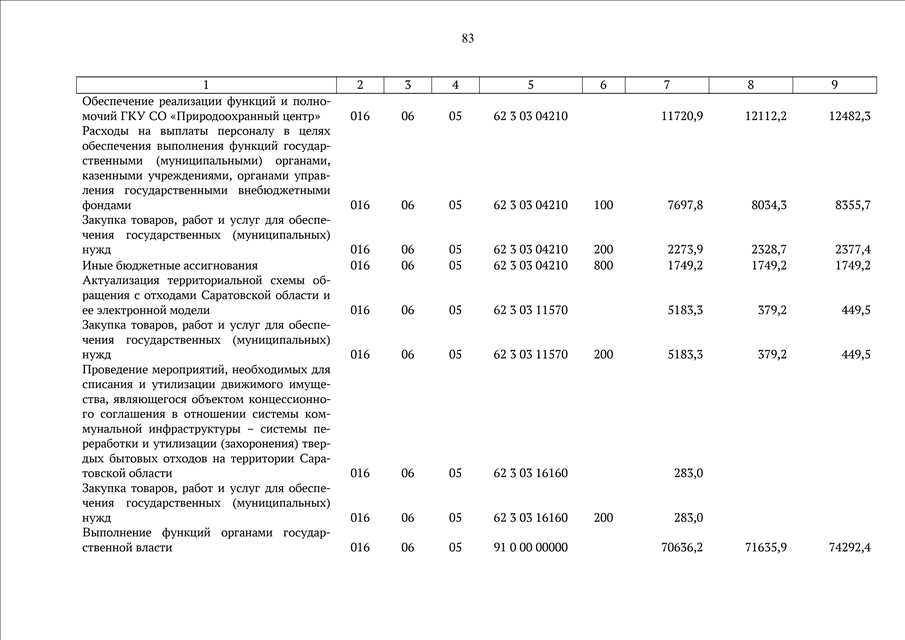 83

| 1 | 2 | 3 | 4 | 5 | 6 | 7 | 8 | 9 |
|---|---|---|---|---|---|---|---|---|
| Обеспечение реализации функций и полномочий ГКУ СО «Природоохранный центр» | 016 | 06 | 05 | 62 3 03 04210 | | 11720,9 | 12112,2 | 12482,3 |
| Расходы на выплаты персоналу в целях обеспечения выполнения функций государственными (муниципальными) органами, казенными учреждениями, органами управления государственными внебюджетными фондами | 016 | 06 | 05 | 62 3 03 04210 | 100 | 7697,8 | 8034,3 | 8355,7 |
| Закупка товаров, работ и услуг для обеспечения государственных (муниципальных) нужд | 016 | 06 | 05 | 62 3 03 04210 | 200 | 2273,9 | 2328,7 | 2377,4 |
| Иные бюджетные ассигнования | 016 | 06 | 05 | 62 3 03 04210 | 800 | 1749,2 | 1749,2 | 1749,2 |
| Актуализация территориальной схемы обращения с отходами Саратовской области и ее электронной модели | 016 | 06 | 05 | 62 3 03 11570 | | 5183,3 | 379,2 | 449,5 |
| Закупка товаров, работ и услуг для обеспечения государственных (муниципальных) нужд | 016 | 06 | 05 | 62 3 03 11570 | 200 | 5183,3 | 379,2 | 449,5 |
| Проведение мероприятий, необходимых для списания и утилизации движимого имущества, являющегося объектом концессионного соглашения в отношении системы коммунальной инфраструктуры – системы переработки и утилизации (захоронения) твердых бытовых отходов на территории Саратовской области | 016 | 06 | 05 | 62 3 03 16160 | | 283,0 | | |
| Закупка товаров, работ и услуг для обеспечения государственных (муниципальных) нужд | 016 | 06 | 05 | 62 3 03 16160 | 200 | 283,0 | | |
| Выполнение функций органами государственной власти | 016 | 06 | 05 | 91 0 00 00000 | | 70636,2 | 71635,9 | 74292,4 |